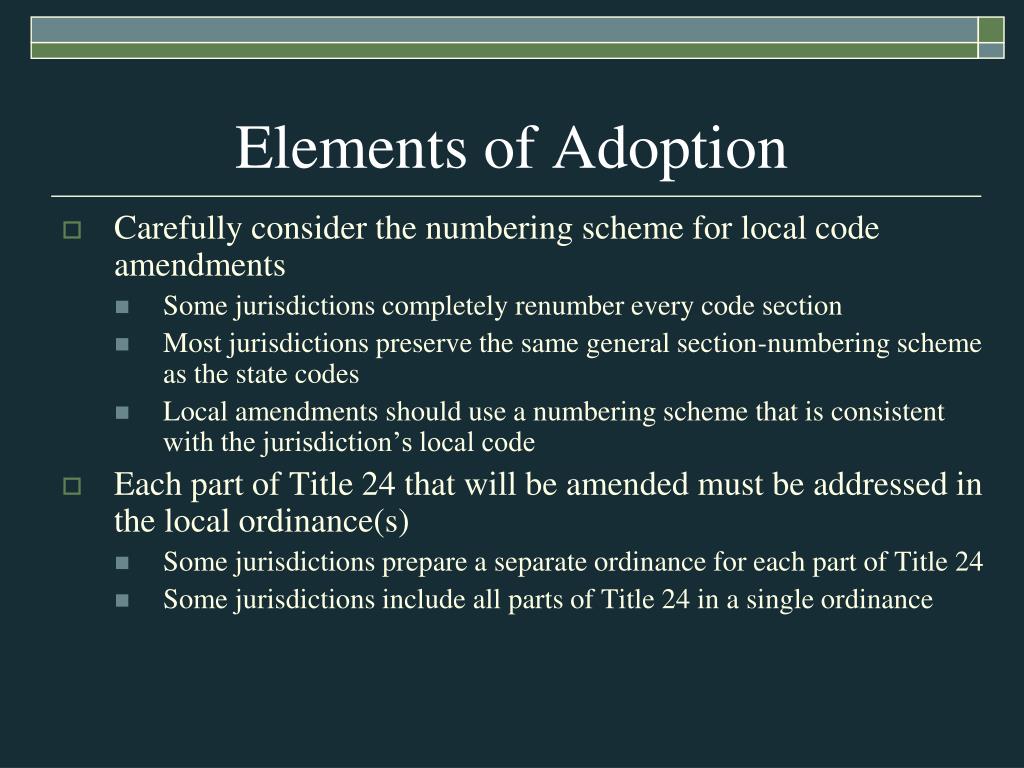 Elements of Adoption

Carefully consider the numbering scheme for local code amendments

Some jurisdictions completely renumber every code section

Most jurisdictions preserve the same general section-numbering scheme as the state codes

Local amendments should use a numbering scheme that is consistent with the jurisdiction’s local code

Each part of Title 24 that will be amended must be addressed in the local ordinance(s)

Some jurisdictions prepare a separate ordinance for each part of Title 24

Some jurisdictions include all parts of Title 24 in a single ordinance